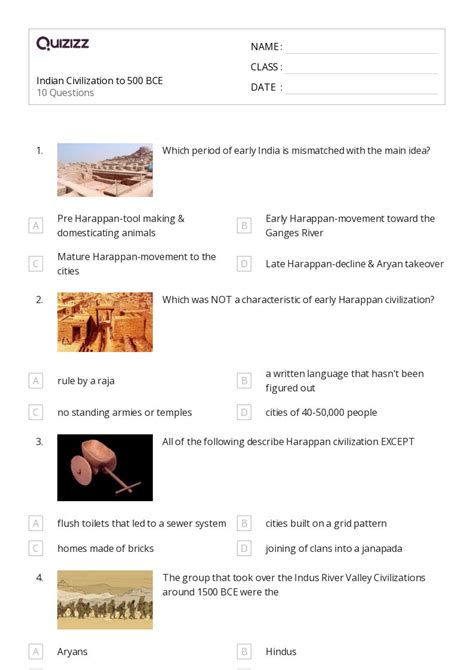 Quizizz

Indian Civilization to 500 BCE
10 Questions

NAME :
CLASS :
DATE :

1. Which period of early India is mismatched with the main idea?

A Pre Harappan-tool making & domesticating animals
B Early Harappan-movement toward the Ganges River
C Mature Harappan-movement to the cities
D Late Harappan-decline & Aryan takeover

2. Which was NOT a characteristic of early Harappan civilization?

A rule by a raja
B a written language that hasn't been figured out
C no standing armies or temples
D cities of 40-50,000 people

3. All of the following describe Harappan civilization EXCEPT

A flush toilets that led to a sewer system
B cities built on a grid pattern
C homes made of bricks
D joining of clans into a janapada

4. The group that took over the Indus River Valley Civilizations around 1500 BCE were the

A Aryans
B Hindus